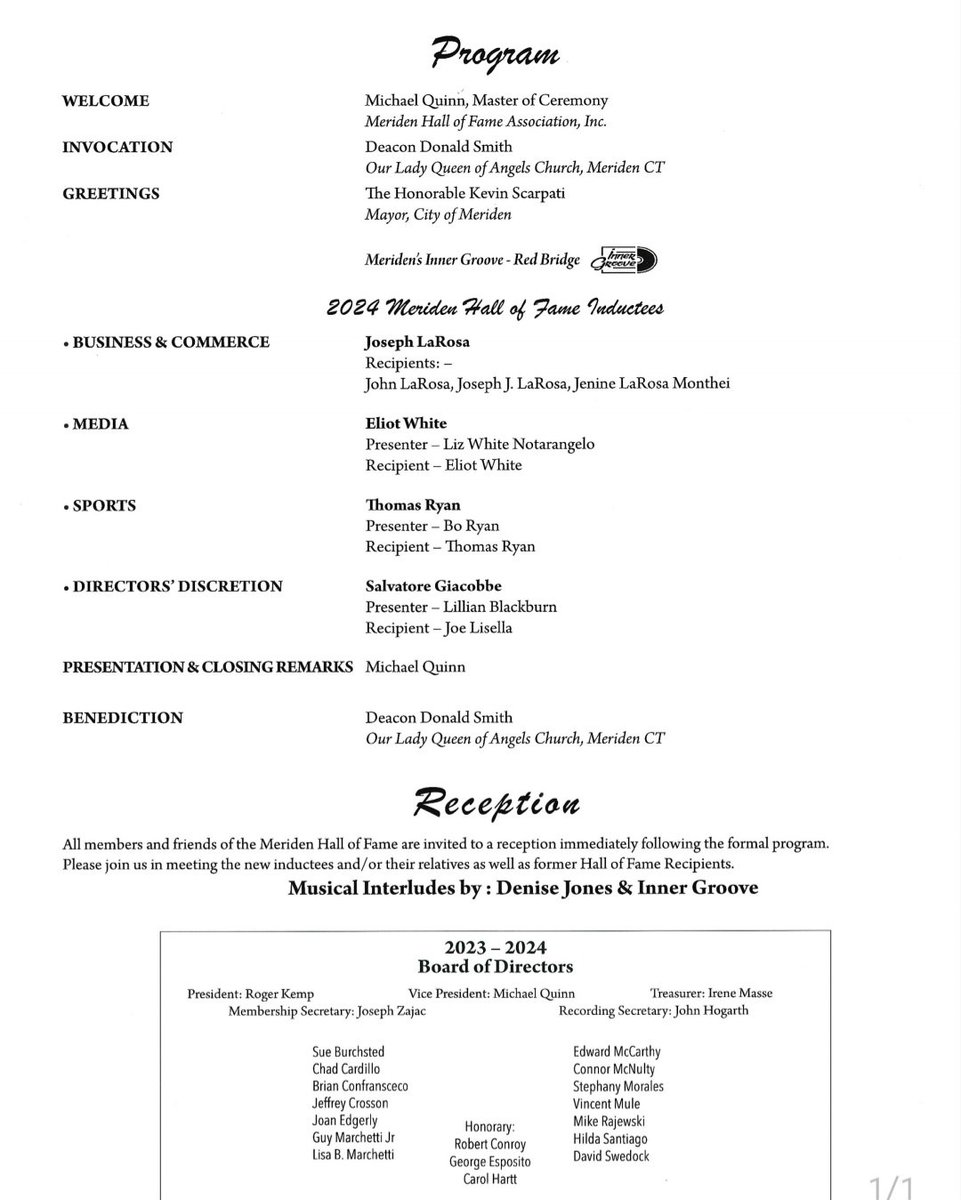 Program

WELCOME
Michael Quinn, Master of Ceremony
Meriden Hall of Fame Association, Inc.

INVOCATION
Deacon Donald Smith
Our Lady Queen of Angels Church, Meriden CT

GREETINGS
The Honorable Kevin Scarpati
Mayor, City of Meriden

Meriden's Inner Groove - Red Bridge Inner Groove

2024 Meriden Hall of Fame Inductees

• BUSINESS & COMMERCE
Joseph LaRosa
Recipients: –
John LaRosa, Joseph J. LaRosa, Jenine LaRosa Monthei

• MEDIA
Eliot White
Presenter – Liz White Notarangelo
Recipient – Eliot White

• SPORTS
Thomas Ryan
Presenter – Bo Ryan
Recipient – Thomas Ryan

• DIRECTORS' DISCRETION
Salvatore Giacobbe
Presenter – Lillian Blackburn
Recipient – Joe Lisella

PRESENTATION & CLOSING REMARKS
Michael Quinn

BENEDICTION
Deacon Donald Smith
Our Lady Queen of Angels Church, Meriden CT

Reception

All members and friends of the Meriden Hall of Fame are invited to a reception immediately following the formal program. Please join us in meeting the new inductees and/or their relatives as well as former Hall of Fame Recipients.

Musical Interludes by : Denise Jones & Inner Groove

2023 – 2024
Board of Directors

President: Roger Kemp
Vice President: Michael Quinn
Treasurer: Irene Masse
Membership Secretary: Joseph Zajac
Recording Secretary: John Hogarth

Sue Burchsted
Chad Cardillo
Brian Confransceco
Jeffrey Crosson
Joan Edgerly
Guy Marchetti Jr
Lisa B. Marchetti

Honorary:
Robert Conroy
George Esposito
Carol Hartt

Edward McCarthy
Connor McNulty
Stephany Morales
Vincent Mule
Mike Rajewski
Hilda Santiago
David Swedock

1/1